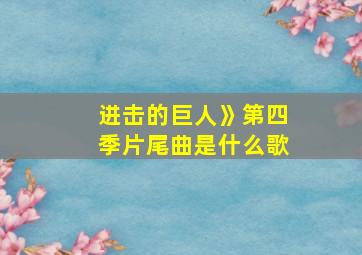 进击的巨人》第四季片尾曲是什么歌